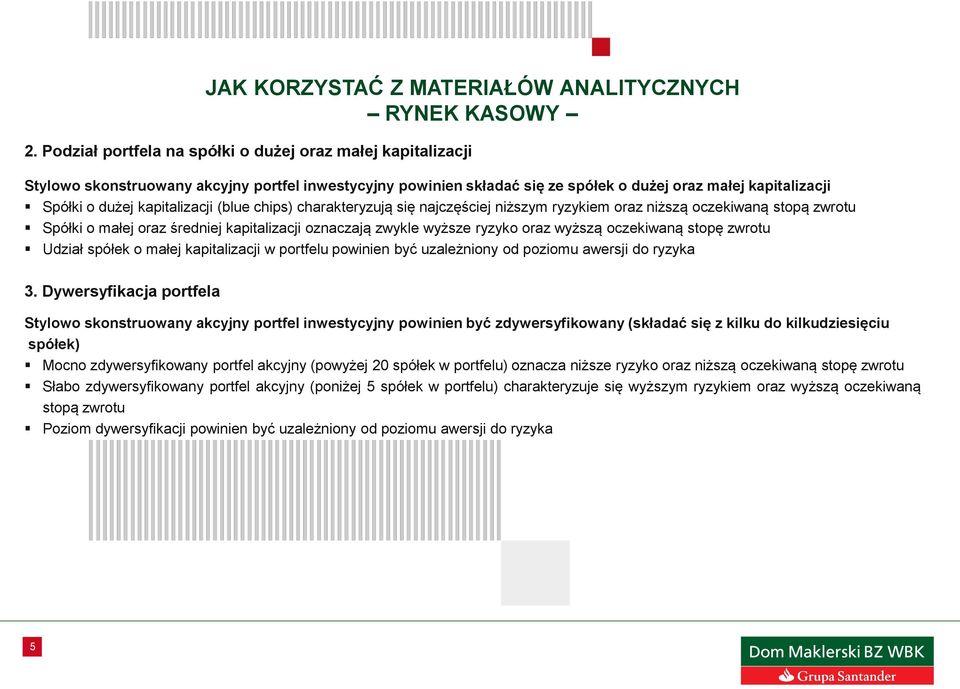 JAK KORZYSTAĆ Z MATERIAŁÓW ANALITYCZNYCH
– RYNEK KASOWY –

2. Podział portfela na spółki o dużej oraz małej kapitalizacji

Stylowo skonstruowany akcyjny portfel inwestycyjny powinien składać się ze spółek o dużej oraz małej kapitalizacji
▪ Spółki o dużej kapitalizacji (blue chips) charakteryzują się najczęściej niższym ryzykiem oraz niższą oczekiwaną stopą zwrotu
▪ Spółki o małej oraz średniej kapitalizacji oznaczają zwykle wyższe ryzyko oraz wyższą oczekiwaną stopę zwrotu
▪ Udział spółek o małej kapitalizacji w portfelu powinien być uzależniony od poziomu awersji do ryzyka

3. Dywersyfikacja portfela

Stylowo skonstruowany akcyjny portfel inwestycyjny powinien być zdywersyfikowany (składać się z kilku do kilkudziesięciu spółek)
▪ Mocno zdywersyfikowany portfel akcyjny (powyżej 20 spółek w portfelu) oznacza niższe ryzyko oraz niższą oczekiwaną stopę zwrotu
▪ Słabo zdywersyfikowany portfel akcyjny (poniżej 5 spółek w portfelu) charakteryzuje się wyższym ryzykiem oraz wyższą oczekiwaną stopą zwrotu
▪ Poziom dywersyfikacji powinien być uzależniony od poziomu awersji do ryzyka

5

Dom Maklerski BZ WBK
Grupa Santander